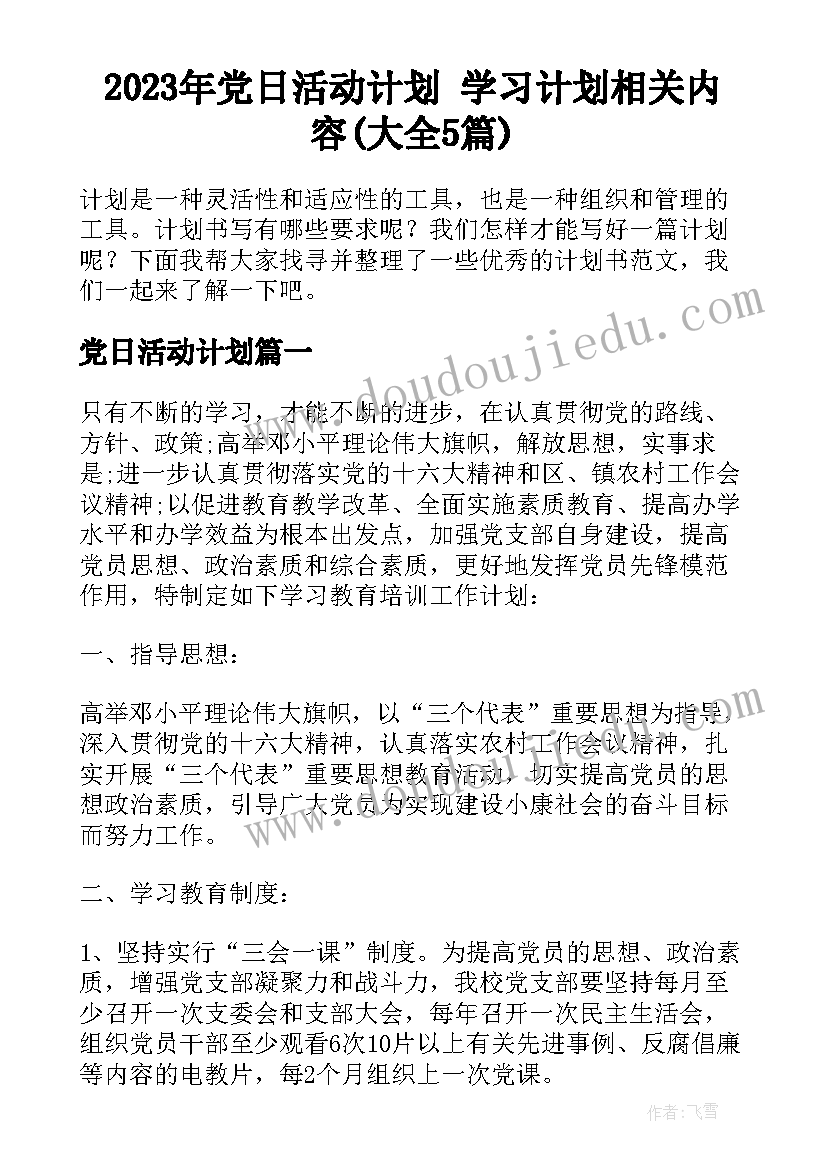 2023年党日活动计划 学习计划相关内容(大全5篇)

计划是一种灵活性和适应性的工具，也是一种组织和管理的工具。计划书写有哪些要求呢？我们怎样才能写好一篇计划呢？下面我帮大家找寻并整理了一些优秀的计划书范文，我们一起来了解一下吧。

党日活动计划篇一

只有不断的学习，才能不断的进步，在认真贯彻党的路线、方针、政策;高举邓小平理论伟大旗帜，解放思想，实事求是;进一步认真贯彻落实党的十六大精神和区、镇农村工作会议精神;以促进教育教学改革、全面实施素质教育、提高办学水平和办学效益为根本出发点，加强党支部自身建设，提高党员思想、政治素质和综合素质，更好地发挥党员先锋模范作用，特制定如下学习教育培训工作计划：

一、指导思想：

高举邓小平理论伟大旗帜，以“三个代表”重要思想为指导，深入贯彻党的十六大精神，认真落实农村工作会议精神，扎实开展“三个代表”重要思想教育活动，切实提高党员的思想政治素质，引导广大党员为实现建设小康社会的奋斗目标而努力工作。

二、学习教育制度：

1、坚持实行“三会一课”制度。为提高党员的思想、政治素质，增强党支部凝聚力和战斗力，我校党支部要坚持每月至少召开一次支委会和支部大会，每年召开一次民主生活会，组织党员干部至少观看6次10片以上有关先进事例、反腐倡廉等内容的电教片，每2个月组织上一次党课。

www.doudoujiedu.com

作者：飞雪